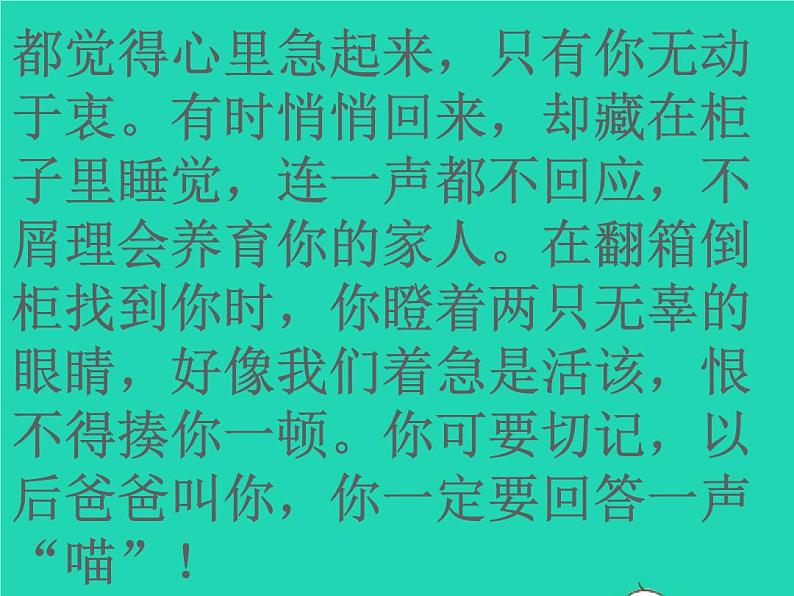 都觉得心里急起来，只有你无动于衷。有时悄悄回来，却藏在柜子里睡觉，连一声都不回应，不屑理会养育你的家人。在翻箱倒柜找到你时，你瞪着两只无辜的眼睛，好像我们着急是活该，恨不得揍你一顿。你可要切记，以后爸爸叫你，你一定要回答一声“喵”！